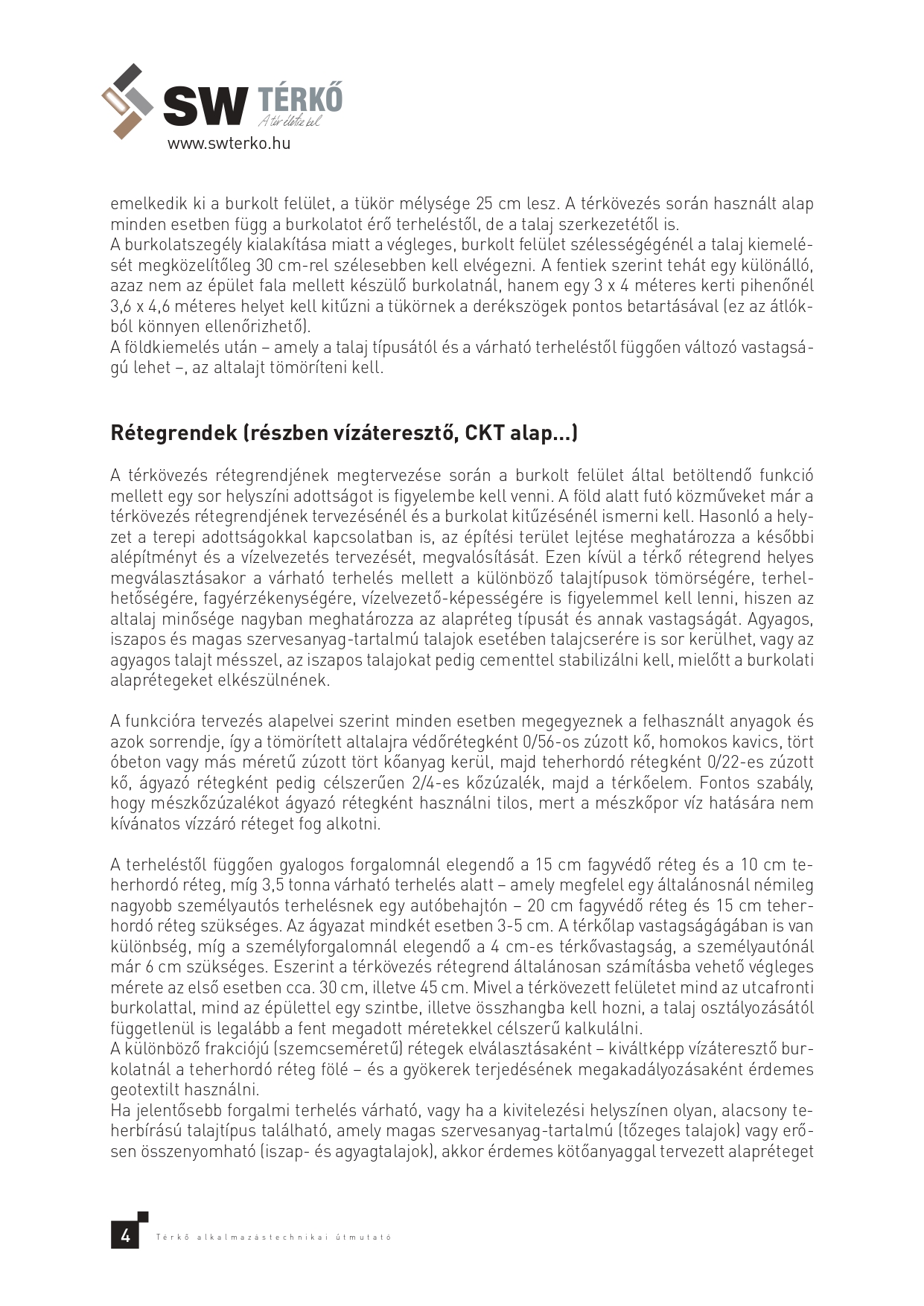 SW TÉRKŐ
A tér életre kel
www.swterko.hu

emelkedik ki a burkolt felület, a tükör mélysége 25 cm lesz. A térkövezés során használt alap minden esetben függ a burkolatot érő terheléstől, de a talaj szerkezetétől is.
A burkolatszegély kialakítása miatt a végleges, burkolt felület szélességégénél a talaj kiemelését megközelítőleg 30 cm-rel szélesebben kell elvégezni. A fentiek szerint tehát egy különálló, azaz nem az épület fala mellett készülő burkolatnál, hanem egy 3 x 4 méteres kerti pihenőnél 3,6 x 4,6 méteres helyet kell kitűzni a tükörnek a derékszögek pontos betartásával (ez az átlókból könnyen ellenőrizhető).
A földkiemelés után – amely a talaj típusától és a várható terheléstől függően változó vastagságú lehet –, az altalajt tömöríteni kell.

Rétegrendek (részben vízáteresztő, CKT alap...)

A térkövezés rétegrendjének megtervezése során a burkolt felület által betöltendő funkció mellett egy sor helyszíni adottságot is figyelembe kell venni. A föld alatt futó közműveket már a térkövezés rétegrendjének tervezésénél és a burkolat kitűzésénél ismerni kell. Hasonló a helyzet a terepi adottságokkal kapcsolatban is, az építési terület lejtése meghatározza a későbbi alépítményt és a vízelvezetés tervezését, megvalósítását. Ezen kívül a térkő rétegrend helyes megválasztásakor a várható terhelés mellett a különböző talajtípusok tömörségére, terhelhetőségére, fagyérzékenységére, vízelvezető-képességére is figyelemmel kell lenni, hiszen az altalaj minősége nagyban meghatározza az alapréteg típusát és annak vastagságát. Agyagos, iszapos és magas szervesanyag-tartalmú talajok esetében talajcserére is sor kerülhet, vagy az agyagos talajt mésszel, az iszapos talajokat pedig cementtel stabilizálni kell, mielőtt a burkolati alaprétegeket elkészülnének.

A funkcióra tervezés alapelvei szerint minden esetben megegyeznek a felhasznált anyagok és azok sorrendje, így a tömörített altalajra védőrétegként 0/56-os zúzott kő, homokos kavics, tört óbeton vagy más méretű zúzott tört kőanyag kerül, majd teherhordó rétegként 0/22-es zúzott kő, ágyazó rétegként pedig célszerűen 2/4-es kőzúzalék, majd a térkőelem. Fontos szabály, hogy mészkőzúzalékot ágyazó rétegként használni tilos, mert a mészkőpor víz hatására nem kívánatos vízzáró réteget fog alkotni.

A terheléstől függően gyalogos forgalomnál elegendő a 15 cm fagyvédő réteg és a 10 cm teherhordó réteg, míg 3,5 tonna várható terhelés alatt – amely megfelel egy általánosnál némileg nagyobb személyautós terhelésnek egy autóbehajtón – 20 cm fagyvédő réteg és 15 cm teherhordó réteg szükséges. Az ágyazat mindkét esetben 3-5 cm. A térkőlap vastagságágában is van különbség, míg a személyforgalomnál elegendő a 4 cm-es térkővastagság, a személyautónál már 6 cm szükséges. Eszerint a térkövezés rétegrend általánosan számításba vehető végleges mérete az első esetben cca. 30 cm, illetve 45 cm. Mivel a térkövezett felületet mind az utcafronti burkolattal, mind az épülettel egy szintbe, illetve összhangba kell hozni, a talaj osztályozásától függetlenül is legalább a fent megadott méretekkel célszerű kalkulálni.
A különböző frakciójú (szemcseméretű) rétegek elválasztásaként – kiváltképp vízáteresztő burkolatnál a teherhordó réteg fölé – és a gyökerek terjedésének megakadályozásaként érdemes geotextilt használni.
Ha jelentősebb forgalmi terhelés várható, vagy ha a kivitelezési helyszínen olyan, alacsony teherbírású talajtípus található, amely magas szervesanyag-tartalmú (tőzeges talajok) vagy erősen összenyomható (iszap- és agyagtalajok), akkor érdemes kötőanyaggal tervezett alapréteget

4 Térkő alkalmazástechnikai útmutató